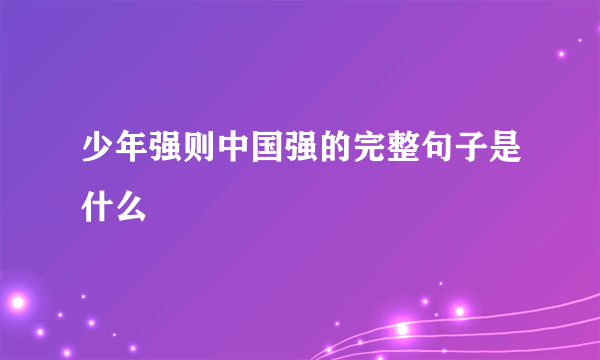 少年强则中国强的完整句子是什么